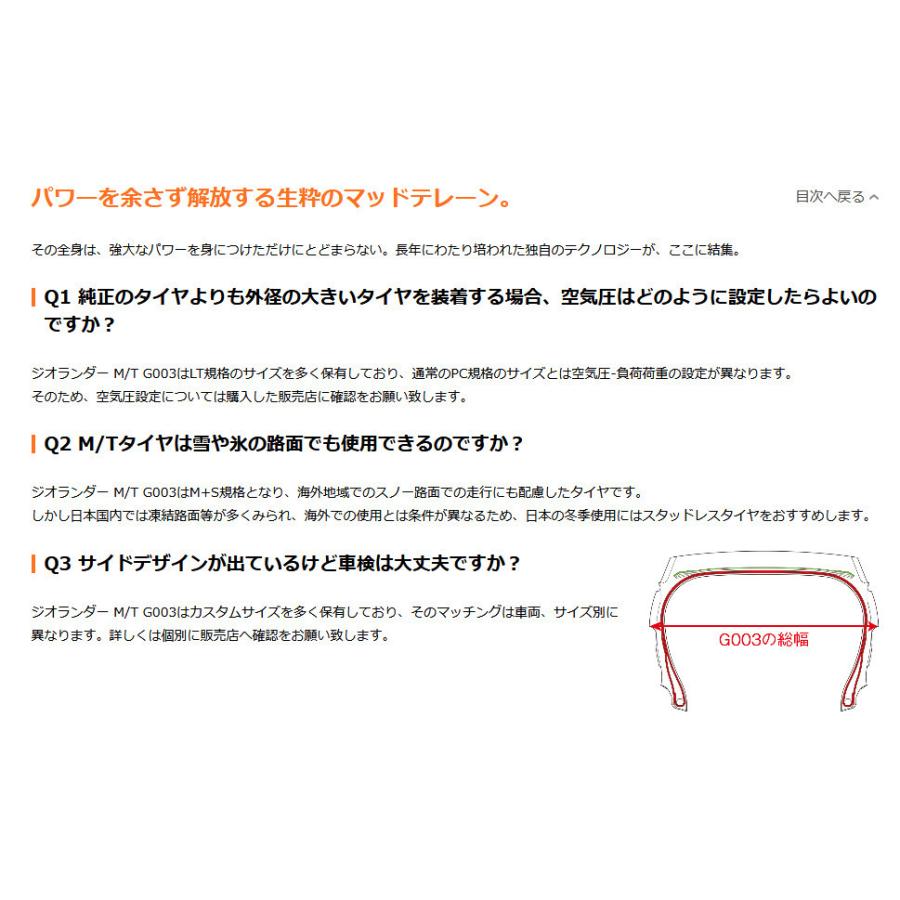 パワーを余さず解放する生粋のマッドテレーン。

目次へ戻る

その全身は、強大なパワーを身につけただけにとどまらない。長年にわたり培われた独自のテクノロジーが、ここに結集。

Q1 純正のタイヤよりも外径の大きいタイヤを装着する場合、空気圧はどのように設定したらよいのですか？

ジオランダー M/T G003はLT規格のサイズを多く保有しており、通常のPC規格のサイズとは空気圧-負荷荷重の設定が異なります。
そのため、空気圧設定については購入した販売店に確認をお願い致します。

Q2 M/Tタイヤは雪や氷の路面でも使用できるのですか？

ジオランダー M/T G003はM+S規格となり、海外地域でのスノー路面での走行にも配慮したタイヤです。
しかし日本国内では凍結路面等が多くみられ、海外での使用とは条件が異なるため、日本の冬季使用にはスタッドレスタイヤをおすすめします。

Q3 サイドデザインが出ているけど車検は大丈夫ですか？

ジオランダー M/T G003はカスタムサイズを多く保有しており、そのマッチングは車両、サイズ別に異なります。詳しくは個別に販売店へ確認をお願い致します。

G003の総幅